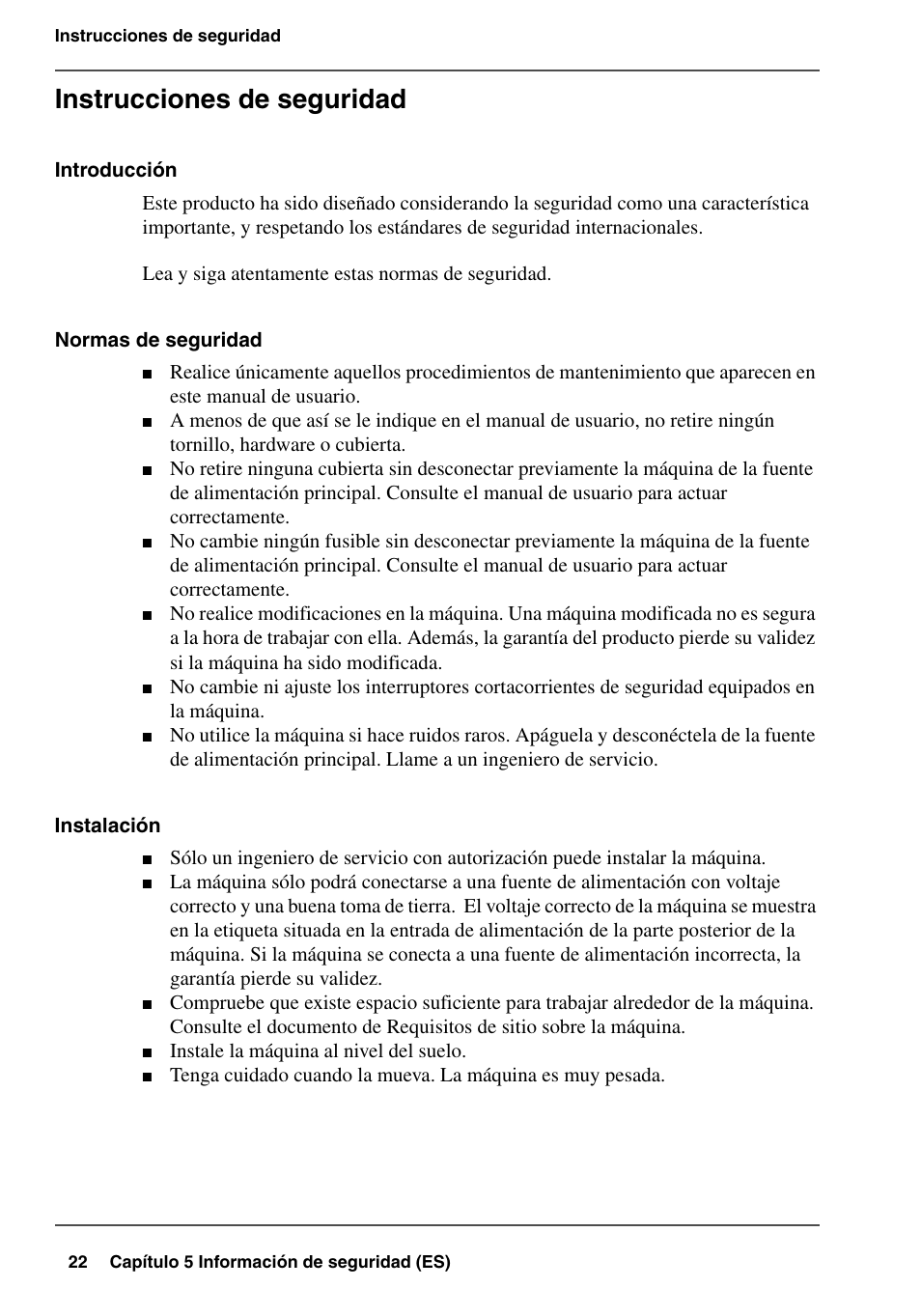 Instrucciones de seguridad

Instrucciones de seguridad

Introducción

Este producto ha sido diseñado considerando la seguridad como una característica importante, y respetando los estándares de seguridad internacionales.

Lea y siga atentamente estas normas de seguridad.

Normas de seguridad

■ Realice únicamente aquellos procedimientos de mantenimiento que aparecen en este manual de usuario.
■ A menos de que así se le indique en el manual de usuario, no retire ningún tornillo, hardware o cubierta.
■ No retire ninguna cubierta sin desconectar previamente la máquina de la fuente de alimentación principal. Consulte el manual de usuario para actuar correctamente.
■ No cambie ningún fusible sin desconectar previamente la máquina de la fuente de alimentación principal. Consulte el manual de usuario para actuar correctamente.
■ No realice modificaciones en la máquina. Una máquina modificada no es segura a la hora de trabajar con ella. Además, la garantía del producto pierde su validez si la máquina ha sido modificada.
■ No cambie ni ajuste los interruptores cortacorrientes de seguridad equipados en la máquina.
■ No utilice la máquina si hace ruidos raros. Apáguela y desconéctela de la fuente de alimentación principal. Llame a un ingeniero de servicio.

Instalación

■ Sólo un ingeniero de servicio con autorización puede instalar la máquina.
■ La máquina sólo podrá conectarse a una fuente de alimentación con voltaje correcto y una buena toma de tierra. El voltaje correcto de la máquina se muestra en la etiqueta situada en la entrada de alimentación de la parte posterior de la máquina. Si la máquina se conecta a una fuente de alimentación incorrecta, la garantía pierde su validez.
■ Compruebe que existe espacio suficiente para trabajar alrededor de la máquina. Consulte el documento de Requisitos de sitio sobre la máquina.
■ Instale la máquina al nivel del suelo.
■ Tenga cuidado cuando la mueva. La máquina es muy pesada.

22 Capítulo 5 Información de seguridad (ES)